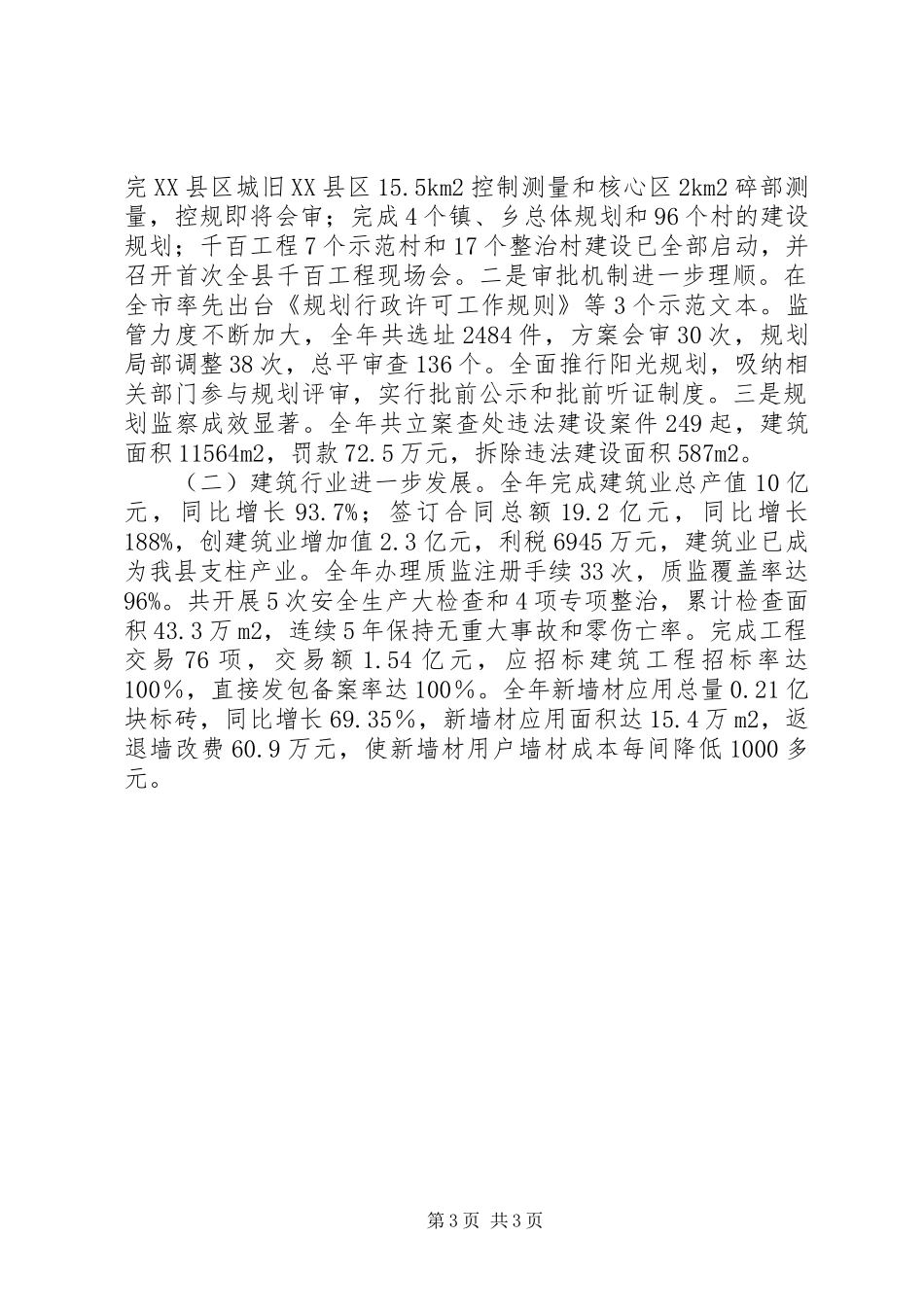 完XX县区城旧XX县区15.5km2控制测量和核心区2km2碎部测量，控规即将会审；完成4个镇、乡总体规划和96个村的建设规划；千百工程7个示范村和17个整治村建设已全部启动，并召开首次全县千百工程现场会。二是审批机制进一步理顺。在全市率先出台《规划行政许可工作规则》等3个示范文本。监管力度不断加大，全年共选址2484件，方案会审30次，规划局部调整38次，总平审查136个。全面推行阳光规划，吸纳相关部门参与规划评审，实行批前公示和批前听证制度。三是规划监察成效显著。全年共立案查处违法建设案件249起，建筑面积11564m2，罚款72.5万元，拆除违法建设面积587m2。

（二）建筑行业进一步发展。全年完成建筑业总产值10亿元，同比增长93.7%；签订合同总额19.2亿元，同比增长188%，创建筑业增加值2.3亿元，利税6945万元，建筑业已成为我县支柱产业。全年办理质监注册手续33次，质监覆盖率达96%。共开展5次安全生产大检查和4项专项整治，累计检查面积43.3万m2，连续5年保持无重大事故和零伤亡率。完成工程交易76项，交易额1.54亿元，应招标建筑工程招标率达100%，直接发包备案率达100%。全年新墙材应用总量0.21亿块标砖，同比增长69.35%，新墙材应用面积达15.4万m2，返退墙改费60.9万元，使新墙材用户墙材成本每间降低1000多元。

第3页 共3页